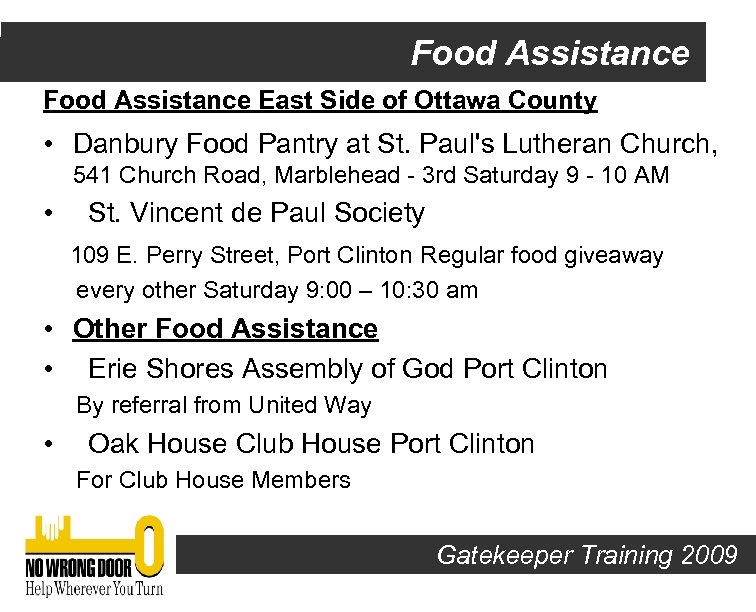 Food Assistance

Food Assistance East Side of Ottawa County

• Danbury Food Pantry at St. Paul's Lutheran Church, 541 Church Road, Marblehead - 3rd Saturday 9 - 10 AM

• St. Vincent de Paul Society

109 E. Perry Street, Port Clinton Regular food giveaway every other Saturday 9:00 – 10:30 am

• Other Food Assistance

• Erie Shores Assembly of God Port Clinton

By referral from United Way

• Oak House Club House Port Clinton

For Club House Members

NO WRONG DOOR
Help Wherever You Turn

Gatekeeper Training 2009